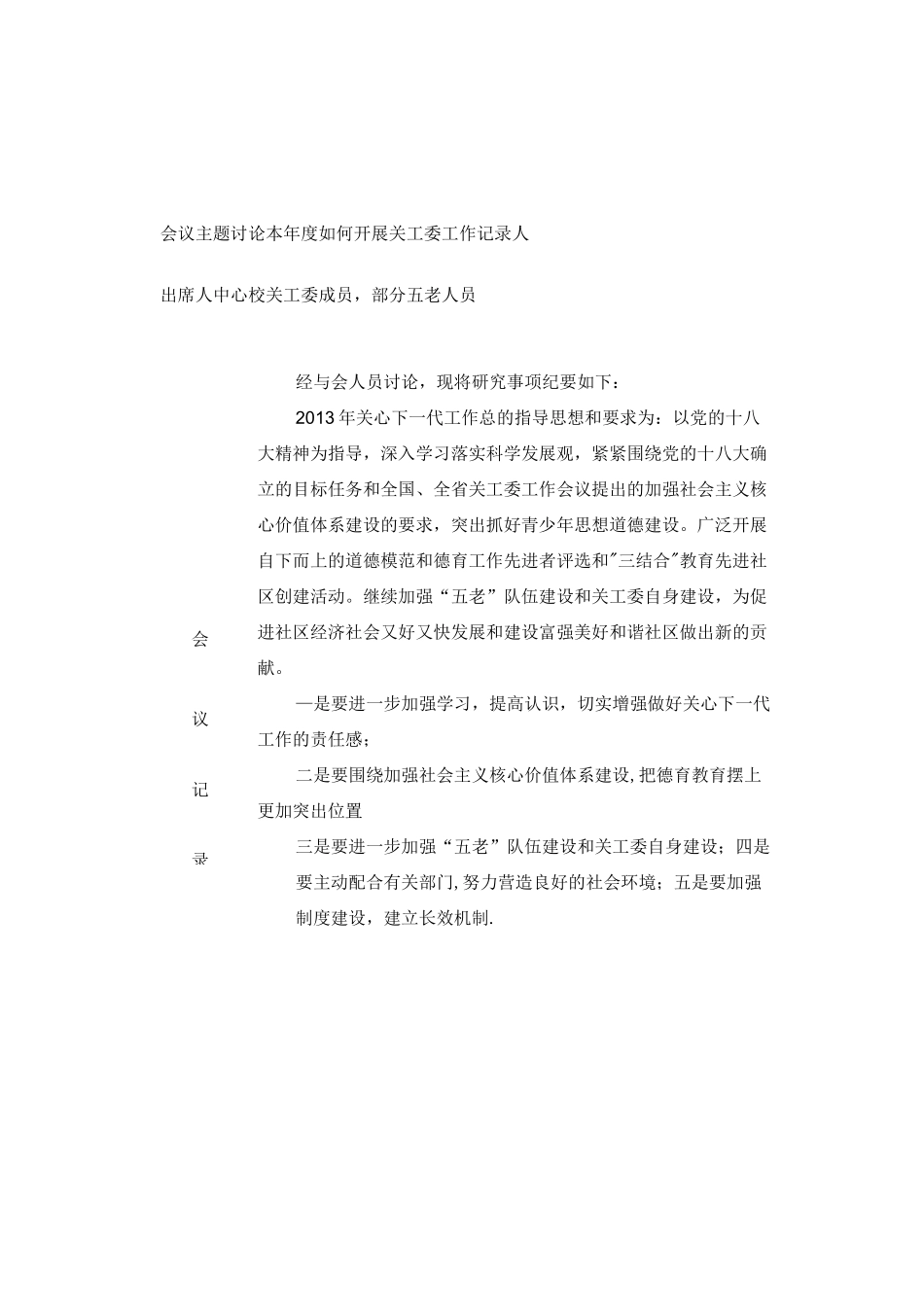 会议主题讨论本年度如何开展关工委工作记录人

出席人中心校关工委成员，部分五老人员

会

议

记

录

经与会人员讨论，现将研究事项纪要如下：

2013年关心下一代工作总的指导思想和要求为：以党的十八大精神为指导，深入学习落实科学发展观，紧紧围绕党的十八大确立的目标任务和全国、全省关工委工作会议提出的加强社会主义核心价值体系建设的要求，突出抓好青少年思想道德建设。广泛开展自下而上的道德模范和德育工作先进者评选和"三结合"教育先进社区创建活动。继续加强“五老”队伍建设和关工委自身建设，为促进社区经济社会又好又快发展和建设富强美好和谐社区做出新的贡献。

—是要进一步加强学习，提高认识，切实增强做好关心下一代工作的责任感；

二是要围绕加强社会主义核心价值体系建设,把德育教育摆上更加突出位置

三是要进一步加强“五老”队伍建设和关工委自身建设；四是要主动配合有关部门,努力营造良好的社会环境；五是要加强制度建设，建立长效机制.